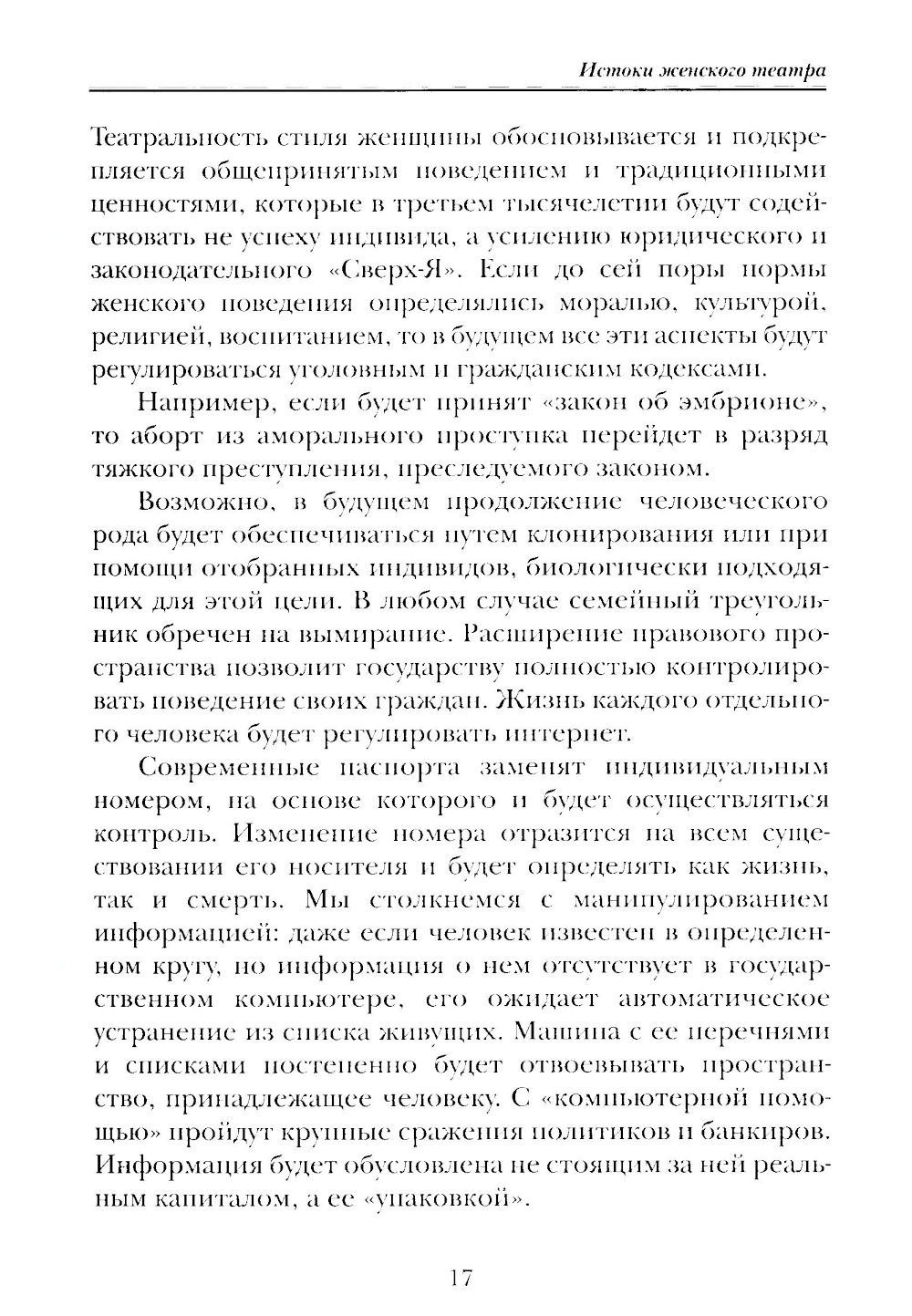 Истоки женского театра

Театральность стиля женщины обосновывается и подкрепляется общепринятым поведением и традиционными ценностями, которые в третьем тысячелетии будут содействовать не успеху индивида, а усилению юридического и законодательного «Сверх-Я». Если до сей поры нормы женского поведения определялись моралью, культурой, религией, воспитанием, то в будущем все эти аспекты будут регулироваться уголовным и гражданским кодексами.

Например, если будет принят «закон об эмбрионе», то аборт из аморального проступка перейдет в разряд тяжкого преступления, преследуемого законом.

Возможно, в будущем продолжение человеческого рода будет обеспечиваться путем клонирования или при помощи отобранных индивидов, биологически подходящих для этой цели. В любом случае семейный треугольник обречен на вымирание. Расширение правового пространства позволит государству полностью контролировать поведение своих граждан. Жизнь каждого отдельного человека будет регулировать интернет.

Современные паспорта заменят индивидуальным номером, на основе которого и будет осуществляться контроль. Изменение номера отразится на всем существовании его носителя и будет определять как жизнь, так и смерть. Мы столкнемся с манипулированием информацией: даже если человек известен в определенном кругу, но информация о нем отсутствует в государственном компьютере, его ожидает автоматическое устранение из списка живущих. Машина с ее перечнями и списками постепенно будет отвоевывать пространство, принадлежащее человеку. С «компьютерной помощью» пройдут крупные сражения политиков и банкиров. Информация будет обусловлена не стоящим за ней реальным капиталом, а ее «упаковкой».

17